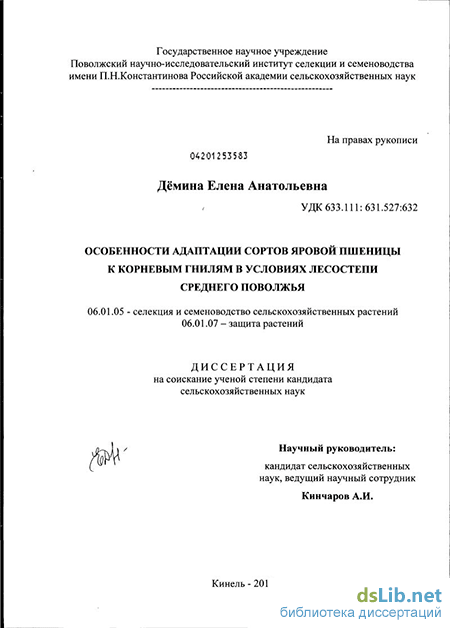 Государственное научное учреждение
Поволжский научно-исследовательский институт селекции и семеноводства
имени П.Н.Константинова Российской академии сельскохозяйственных наук

На правах рукописи

04201253583

Дёмина Елена Анатольевна

УДК 633.111: 631.527:632

ОСОБЕННОСТИ АДАПТАЦИИ СОРТОВ ЯРОВОЙ ПШЕНИЦЫ
К КОРНЕВЫМ ГНИЛЯМ В УСЛОВИЯХ ЛЕСОСТЕПИ
СРЕДНЕГО ПОВОЛЖЬЯ

06.01.05 - селекция и семеноводство сельскохозяйственных растений
06.01.07 – защита растений

ДИССЕРТАЦИЯ
на соискание ученой степени кандидата
сельскохозяйственных наук

Научный руководитель:
кандидат сельскохозяйственных
наук, ведущий научный сотрудник
Кинчаров А.И.

Кинель - 201

dsLib.net
библиотека диссертаций